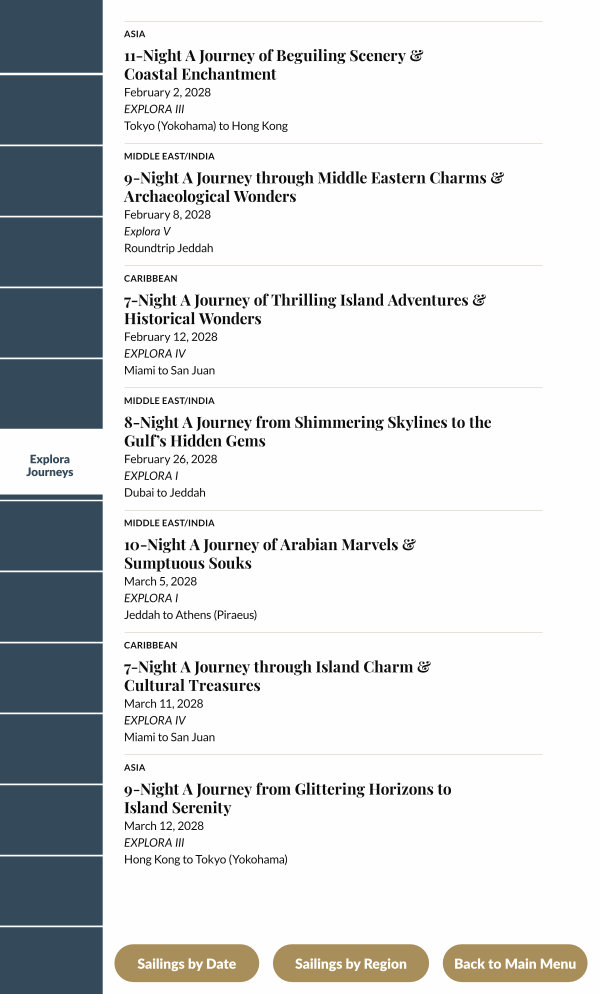 Explora Journeys

ASIA

11-Night A Journey of Beguiling Scenery & Coastal Enchantment
February 2, 2028
EXPLORA III
Tokyo (Yokohama) to Hong Kong

MIDDLE EAST/INDIA

9-Night A Journey through Middle Eastern Charms & Archaeological Wonders
February 8, 2028
Explora V
Roundtrip Jeddah

CARIBBEAN

7-Night A Journey of Thrilling Island Adventures & Historical Wonders
February 12, 2028
EXPLORA IV
Miami to San Juan

MIDDLE EAST/INDIA

8-Night A Journey from Shimmering Skylines to the Gulf's Hidden Gems
February 26, 2028
EXPLORA I
Dubai to Jeddah

MIDDLE EAST/INDIA

10-Night A Journey of Arabian Marvels & Sumptuous Souks
March 5, 2028
EXPLORA I
Jeddah to Athens (Piraeus)

CARIBBEAN

7-Night A Journey through Island Charm & Cultural Treasures
March 11, 2028
EXPLORA IV
Miami to San Juan

ASIA

9-Night A Journey from Glittering Horizons to Island Serenity
March 12, 2028
EXPLORA III
Hong Kong to Tokyo (Yokohama)

Sailings by Date

Sailings by Region

Back to Main Menu